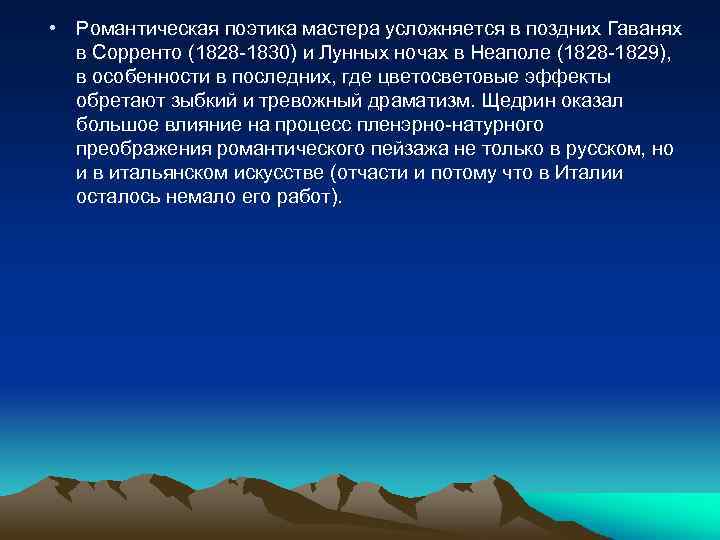 • Романтическая поэтика мастера усложняется в поздних Гаванях в Сорренто (1828-1830) и Лунных ночах в Неаполе (1828-1829), в особенности в последних, где цветосветовые эффекты обретают зыбкий и тревожный драматизм. Щедрин оказал большое влияние на процесс пленэрно-натурного преображения романтического пейзажа не только в русском, но и в итальянском искусстве (отчасти и потому что в Италии осталось немало его работ).